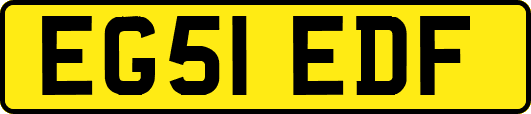 EG51 EDF